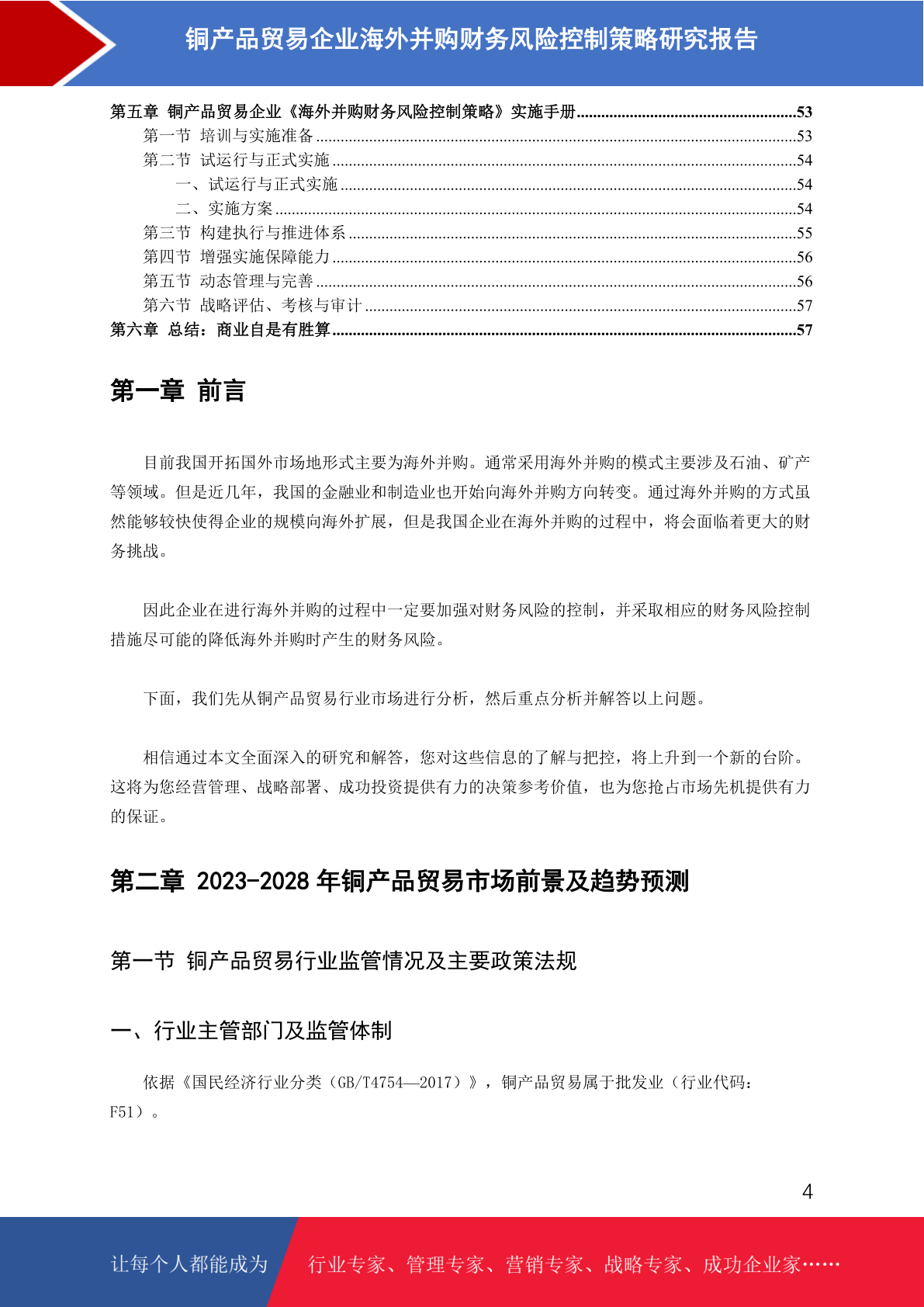 铜产品贸易企业海外并购财务风险控制策略研究报告

第五章 铜产品贸易企业《海外并购财务风险控制策略》实施手册......53
第一节 培训与实施准备......53
第二节 试运行与正式实施......54
一、试运行与正式实施......54
二、实施方案......54
第三节 构建执行与推进体系......55
第四节 增强实施保障能力......56
第五节 动态管理与完善......56
第六节 战略评估、考核与审计......57
第六章 总结：商业自是有胜算......57

第一章 前言

目前我国开拓国外市场地形式主要为海外并购。通常采用海外并购的模式主要涉及石油、矿产等领域。但是近几年，我国的金融业和制造业也开始向海外并购方向转变。通过海外并购的方式虽然能够较快使得企业的规模向海外扩展，但是我国企业在海外并购的过程中，将会面临着更大的财务挑战。

因此企业在进行海外并购的过程中一定要加强对财务风险的控制，并采取相应的财务风险控制措施尽可能的降低海外并购时产生的财务风险。

下面，我们先从铜产品贸易行业市场进行分析，然后重点分析并解答以上问题。

相信通过本文全面深入的研究和解答，您对这些信息的了解与把控，将上升到一个新的台阶。这将为您经营管理、战略部署、成功投资提供有力的决策参考价值，也为您抢占市场先机提供有力的保证。

第二章 2023-2028 年铜产品贸易市场前景及趋势预测

第一节 铜产品贸易行业监管情况及主要政策法规

一、行业主管部门及监管体制

依据《国民经济行业分类（GB/T4754—2017）》，铜产品贸易属于批发业（行业代码：F51）。

4

让每个人都能成为 行业专家、管理专家、营销专家、战略专家、成功企业家……